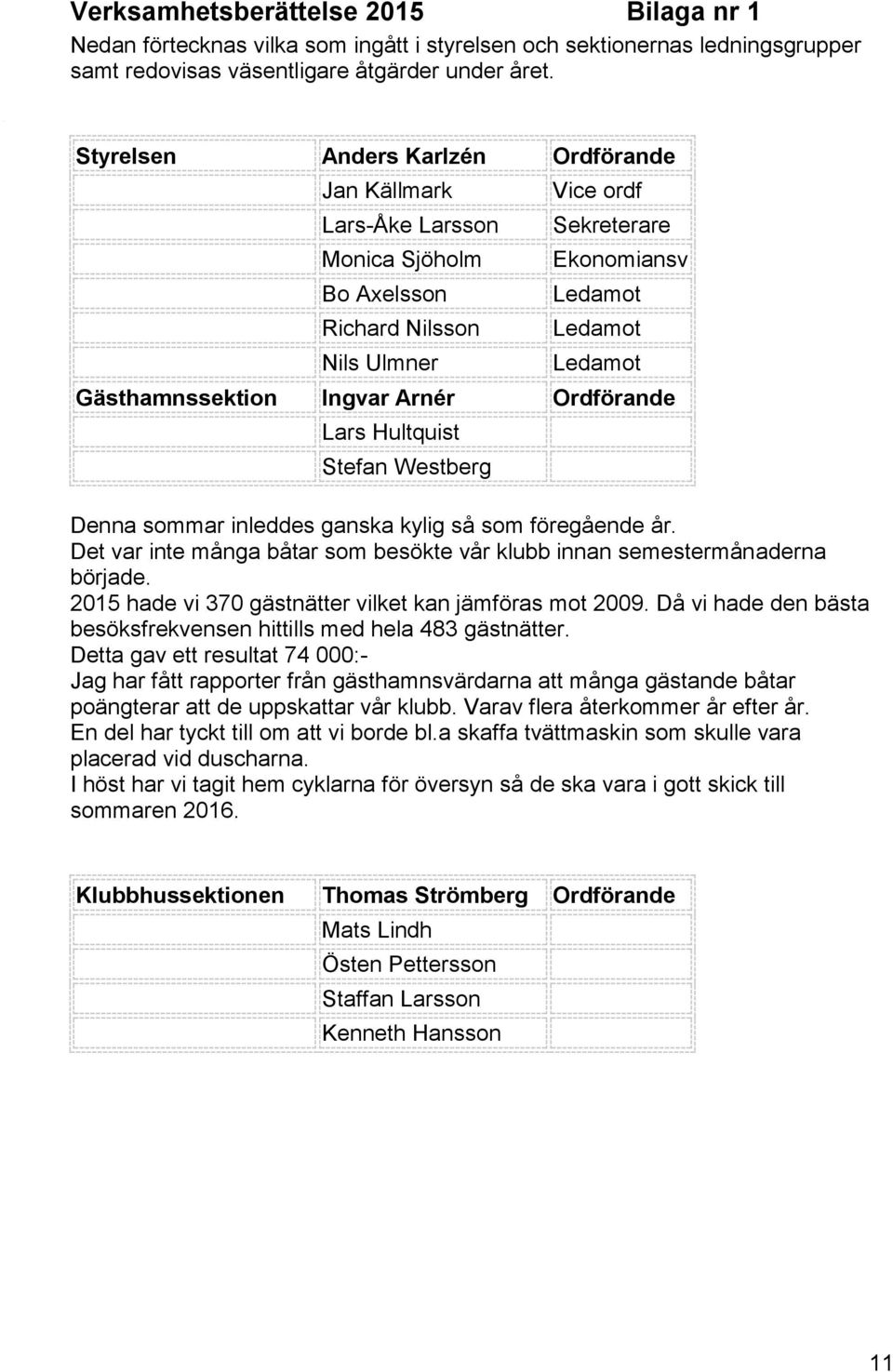 Verksamhetsberättelse 2015 Bilaga nr 1

Nedan förtecknas vilka som ingått i styrelsen och sektionernas ledningsgrupper samt redovisas väsentligare åtgärder under året.

| Styrelsen | Anders Karlzén | Ordförande |
|---|---|---|
| | Jan Källmark | Vice ordf |
| | Lars-Åke Larsson | Sekreterare |
| | Monica Sjöholm | Ekonomiansv |
| | Bo Axelsson | Ledamot |
| | Richard Nilsson | Ledamot |
| | Nils Ulmner | Ledamot |
| Gästhamnssektion | Ingvar Arnér | Ordförande |
| | Lars Hultquist | |
| | Stefan Westberg | |

Denna sommar inleddes ganska kylig så som föregående år.
Det var inte många båtar som besökte vår klubb innan semestermånaderna började.
2015 hade vi 370 gästnätter vilket kan jämföras mot 2009. Då vi hade den bästa besöksfrekvensen hittills med hela 483 gästnätter.
Detta gav ett resultat 74 000:-
Jag har fått rapporter från gästhamnsvärdarna att många gästande båtar poängterar att de uppskattar vår klubb. Varav flera återkommer år efter år.
En del har tyckt till om att vi borde bl.a skaffa tvättmaskin som skulle vara placerad vid duscharna.
I höst har vi tagit hem cyklarna för översyn så de ska vara i gott skick till sommaren 2016.

| Klubbhussektionen | Thomas Strömberg | Ordförande |
|---|---|---|
| | Mats Lindh | |
| | Östen Pettersson | |
| | Staffan Larsson | |
| | Kenneth Hansson | |

11